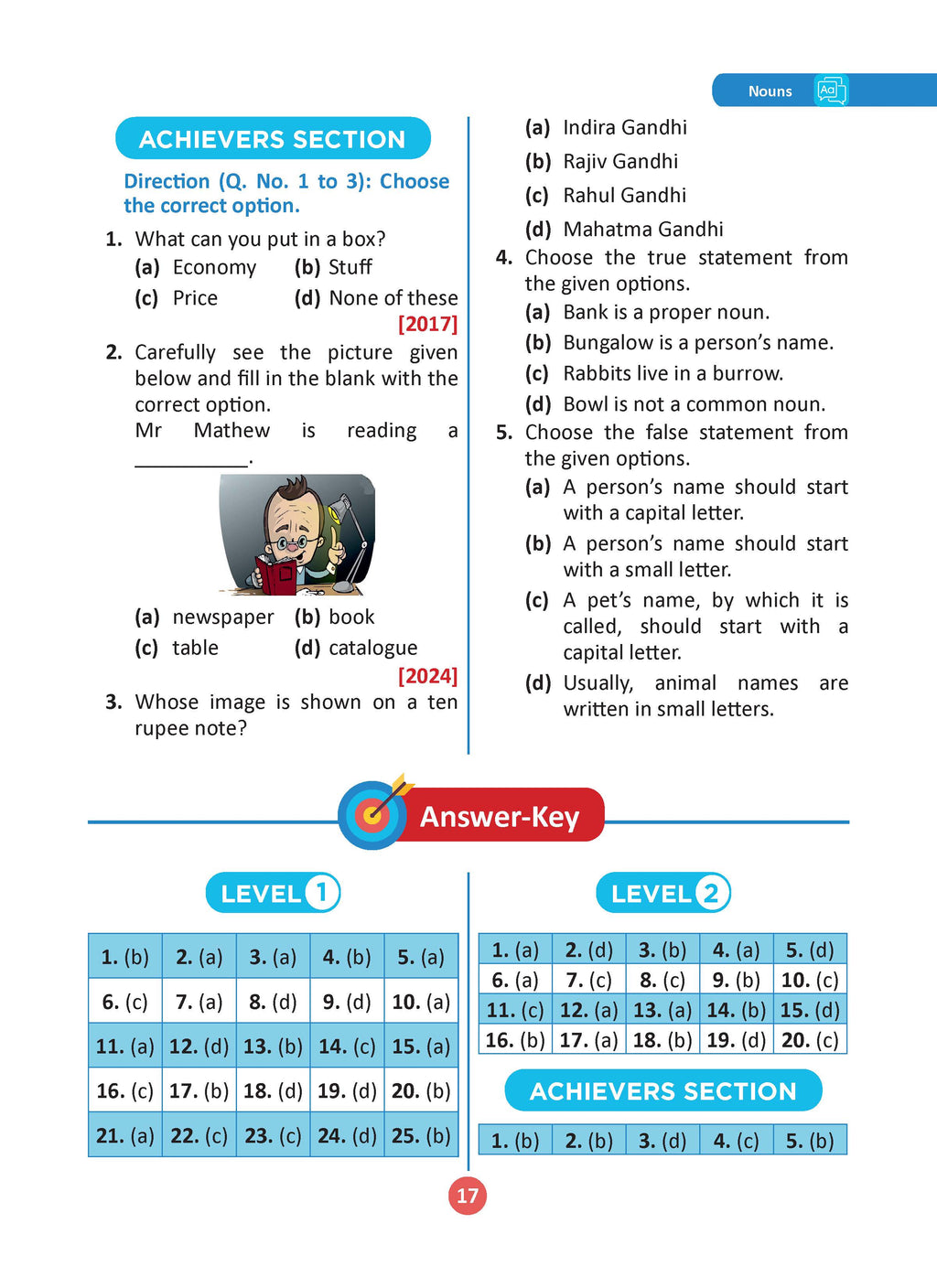 Nouns

ACHIEVERS SECTION

Direction (Q. No. 1 to 3): Choose the correct option.

1. What can you put in a box?
(a) Economy (b) Stuff
(c) Price (d) None of these
[2017]

2. Carefully see the picture given below and fill in the blank with the correct option.
Mr Mathew is reading a __________.

(a) newspaper (b) book
(c) table (d) catalogue
[2024]

3. Whose image is shown on a ten rupee note?
(a) Indira Gandhi
(b) Rajiv Gandhi
(c) Rahul Gandhi
(d) Mahatma Gandhi

4. Choose the true statement from the given options.
(a) Bank is a proper noun.
(b) Bungalow is a person's name.
(c) Rabbits live in a burrow.
(d) Bowl is not a common noun.

5. Choose the false statement from the given options.
(a) A person's name should start with a capital letter.
(b) A person's name should start with a small letter.
(c) A pet's name, by which it is called, should start with a capital letter.
(d) Usually, animal names are written in small letters.

Answer-Key

LEVEL 1

| 1. (b) | 2. (a) | 3. (a) | 4. (b) | 5. (a) |
|---|---|---|---|---|
| 6. (c) | 7. (a) | 8. (d) | 9. (d) | 10. (a) |
| 11. (a) | 12. (d) | 13. (b) | 14. (c) | 15. (a) |
| 16. (c) | 17. (b) | 18. (d) | 19. (d) | 20. (b) |
| 21. (a) | 22. (c) | 23. (c) | 24. (d) | 25. (b) |

LEVEL 2

| 1. (a) | 2. (d) | 3. (b) | 4. (a) | 5. (d) |
|---|---|---|---|---|
| 6. (a) | 7. (c) | 8. (c) | 9. (b) | 10. (c) |
| 11. (c) | 12. (a) | 13. (a) | 14. (b) | 15. (d) |
| 16. (b) | 17. (a) | 18. (b) | 19. (d) | 20. (c) |

ACHIEVERS SECTION

| 1. (b) | 2. (b) | 3. (d) | 4. (c) | 5. (b) |
|---|---|---|---|---|

17